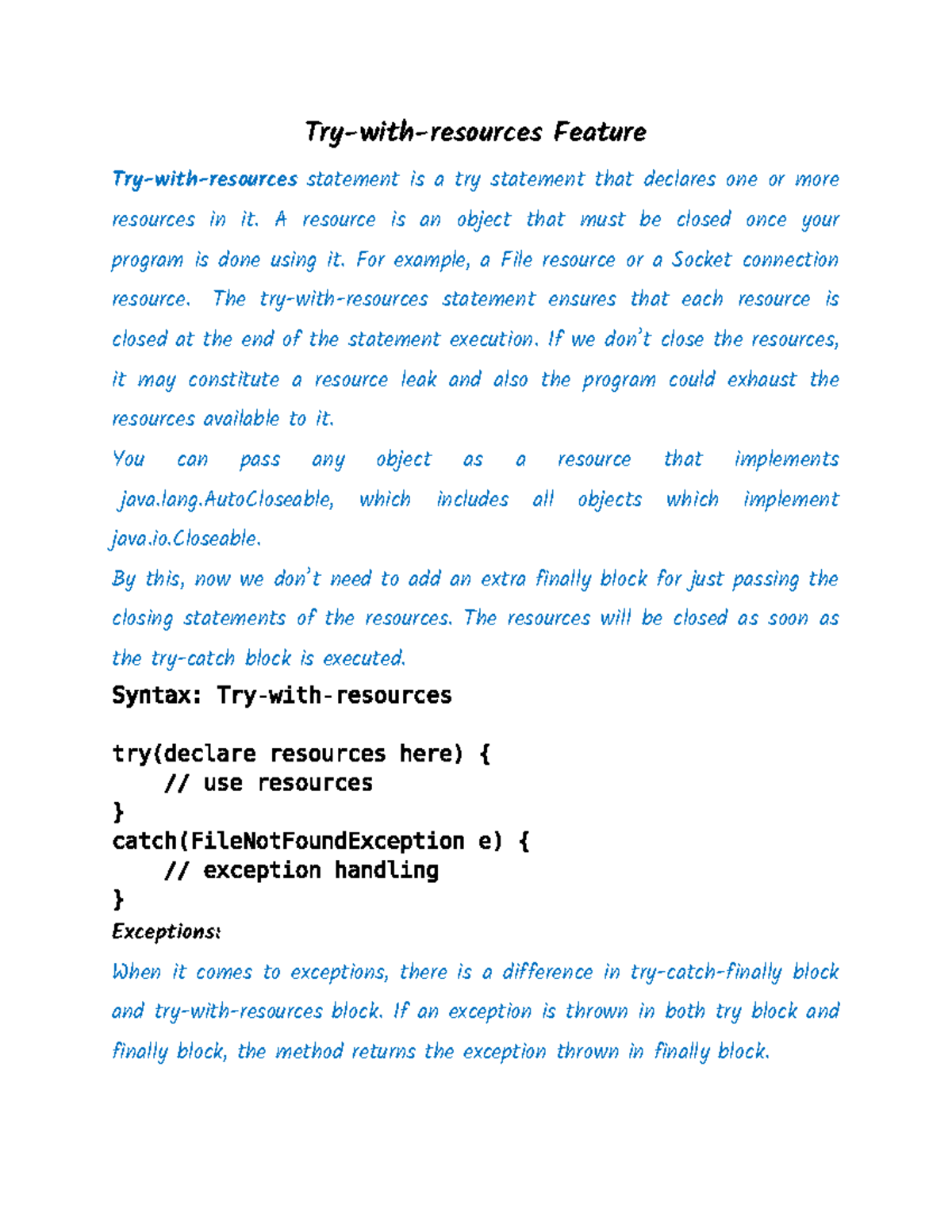 Try-with-resources Feature

Try-with-resources statement is a try statement that declares one or more resources in it. A resource is an object that must be closed once your program is done using it. For example, a File resource or a Socket connection resource. The try-with-resources statement ensures that each resource is closed at the end of the statement execution. If we don't close the resources, it may constitute a resource leak and also the program could exhaust the resources available to it.

You can pass any object as a resource that implements java.lang.AutoCloseable, which includes all objects which implement java.io.Closeable.

By this, now we don't need to add an extra finally block for just passing the closing statements of the resources. The resources will be closed as soon as the try-catch block is executed.

Syntax: Try-with-resources

try(declare resources here) {
    // use resources
}
catch(FileNotFoundException e) {
    // exception handling
}

Exceptions:

When it comes to exceptions, there is a difference in try-catch-finally block and try-with-resources block. If an exception is thrown in both try block and finally block, the method returns the exception thrown in finally block.